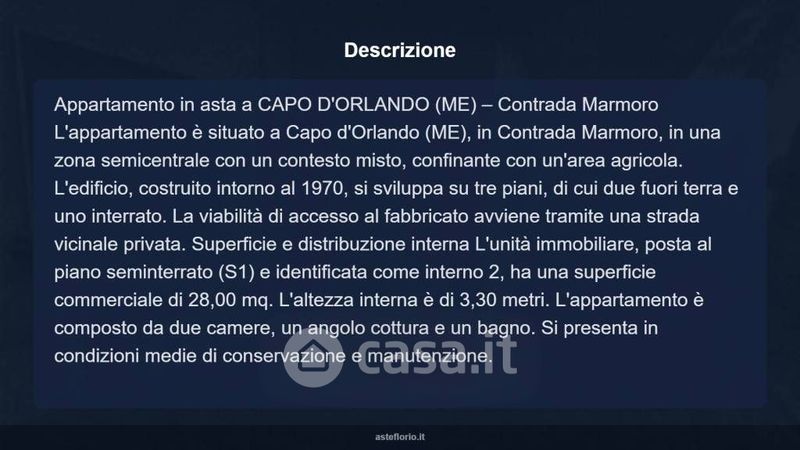 Descrizione

Appartamento in asta a CAPO D'ORLANDO (ME) – Contrada Marmoro
L'appartamento è situato a Capo d'Orlando (ME), in Contrada Marmoro, in una zona semicentrale con un contesto misto, confinante con un'area agricola. L'edificio, costruito intorno al 1970, si sviluppa su tre piani, di cui due fuori terra e uno interrato. La viabilità di accesso al fabbricato avviene tramite una strada vicinale privata. Superficie e distribuzione interna L'unità immobiliare, posta al piano seminterrato (S1) e identificata come interno 2, ha una superficie commerciale di 28,00 mq. L'altezza interna è di 3,30 metri. L'appartamento è composto da due camere, un angolo cottura e un bagno. Si presenta in condizioni medie di conservazione e manutenzione.

asteflorio.it

casa.it